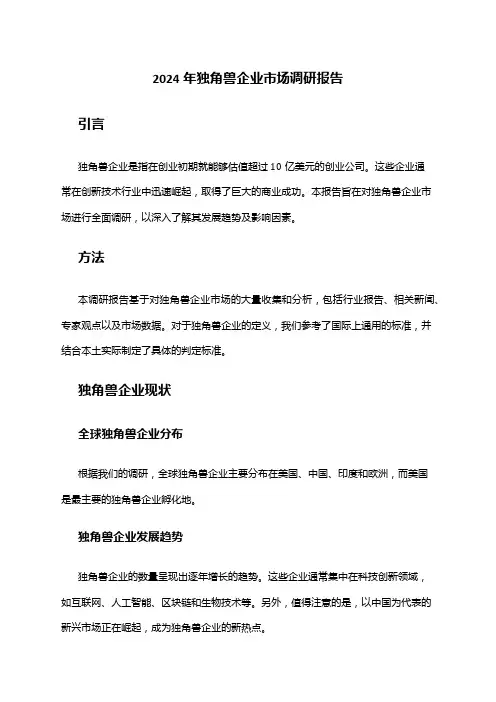 2024 年独角兽企业市场调研报告

引言

独角兽企业是指在创业初期就能够估值超过 10 亿美元的创业公司。这些企业通常在创新技术行业中迅速崛起，取得了巨大的商业成功。本报告旨在对独角兽企业市场进行全面调研，以深入了解其发展趋势及影响因素。

方法

本调研报告基于对独角兽企业市场的大量收集和分析，包括行业报告、相关新闻、专家观点以及市场数据。对于独角兽企业的定义，我们参考了国际上通用的标准，并结合本土实际制定了具体的判定标准。

独角兽企业现状

全球独角兽企业分布

根据我们的调研，全球独角兽企业主要分布在美国、中国、印度和欧洲，而美国是最主要的独角兽企业孵化地。

独角兽企业发展趋势

独角兽企业的数量呈现出逐年增长的趋势。这些企业通常集中在科技创新领域，如互联网、人工智能、区块链和生物技术等。另外，值得注意的是，以中国为代表的新兴市场正在崛起，成为独角兽企业的新热点。